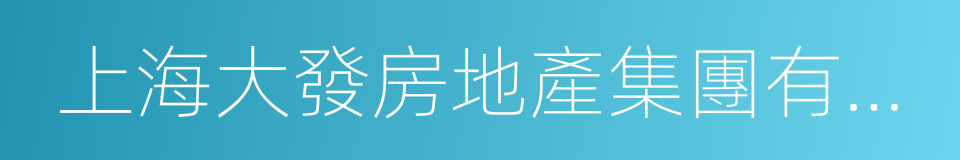 上海大發房地產集團有...